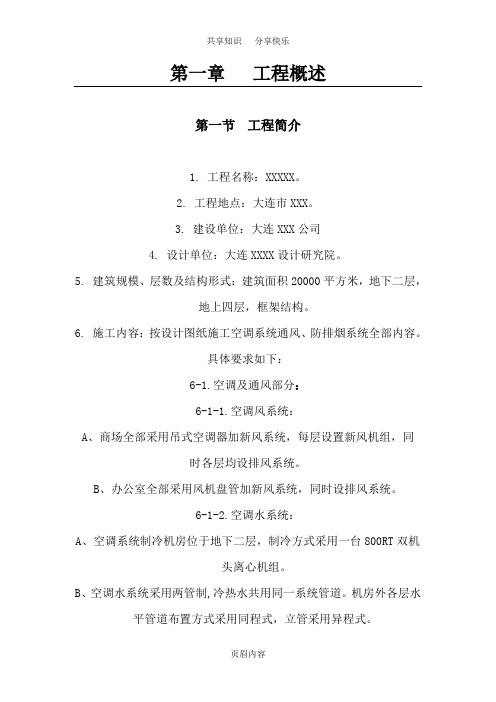 共享知识　分享快乐

第一章　工程概述

第一节　工程简介

1. 工程名称：XXXXX。

2. 工程地点：大连市 XXX。

3. 建设单位：大连 XXX 公司

4. 设计单位：大连 XXXX 设计研究院。

5. 建筑规模、层数及结构形式：建筑面积 20000 平方米，地下二层，地上四层，框架结构。

6. 施工内容：按设计图纸施工空调系统通风、防排烟系统全部内容。具体要求如下：

6-1.空调及通风部分：

6-1-1.空调风系统：

A、商场全部采用吊式空调器加新风系统，每层设置新风机组，同时各层均设排风系统。

B、办公室全部采用风机盘管加新风系统，同时设排风系统。

6-1-2.空调水系统：

A、空调系统制冷机房位于地下二层，制冷方式采用一台 800RT 双机头离心机组。

B、空调水系统采用两管制,冷热水共用同一系统管道。机房外各层水平管道布置方式采用同程式，立管采用异程式。

页眉内容